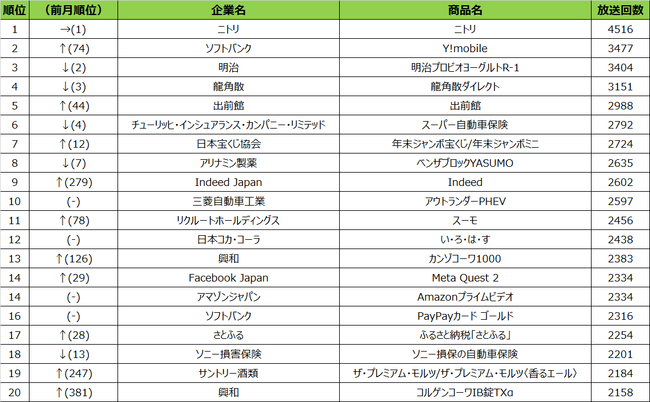 | 順位 | （前月順位） | 企業名 | 商品名 | 放送回数 |
|---|---|---|---|---|
| 1 | →(1) | ニトリ | ニトリ | 4516 |
| 2 | ↑(74) | ソフトバンク | Y!mobile | 3477 |
| 3 | ↓(2) | 明治 | 明治プロビオヨーグルトR-1 | 3404 |
| 4 | ↓(3) | 龍角散 | 龍角散ダイレクト | 3151 |
| 5 | ↑(44) | 出前館 | 出前館 | 2988 |
| 6 | ↓(4) | チューリッヒ・インシュアランス・カンパニー・リミテッド | スーパー自動車保険 | 2792 |
| 7 | ↑(12) | 日本宝くじ協会 | 年末ジャンボ宝くじ/年末ジャンボミニ | 2724 |
| 8 | ↓(7) | アリナミン製薬 | ベンザブロックYASUMO | 2635 |
| 9 | ↑(279) | Indeed Japan | Indeed | 2602 |
| 10 | (-) | 三菱自動車工業 | アウトランダーPHEV | 2597 |
| 11 | ↑(78) | リクルートホールディングス | スーモ | 2456 |
| 12 | (-) | 日本コカ・コーラ | い・ろ・は・す | 2438 |
| 13 | ↑(126) | 興和 | カンゾコーワ1000 | 2383 |
| 14 | ↑(29) | Facebook Japan | Meta Quest 2 | 2334 |
| 14 | (-) | アマゾンジャパン | Amazonプライムビデオ | 2334 |
| 16 | (-) | ソフトバンク | PayPayカード ゴールド | 2316 |
| 17 | ↑(28) | さとふる | ふるさと納税「さとふる」 | 2254 |
| 18 | ↓(13) | ソニー損害保険 | ソニー損保の自動車保険 | 2201 |
| 19 | ↑(247) | サントリー酒類 | ザ・プレミアム・モルツ/ザ・プレミアム・モルツ〈香るエール〉 | 2184 |
| 20 | ↑(381) | 興和 | コルゲンコーワIB錠TXα | 2158 |